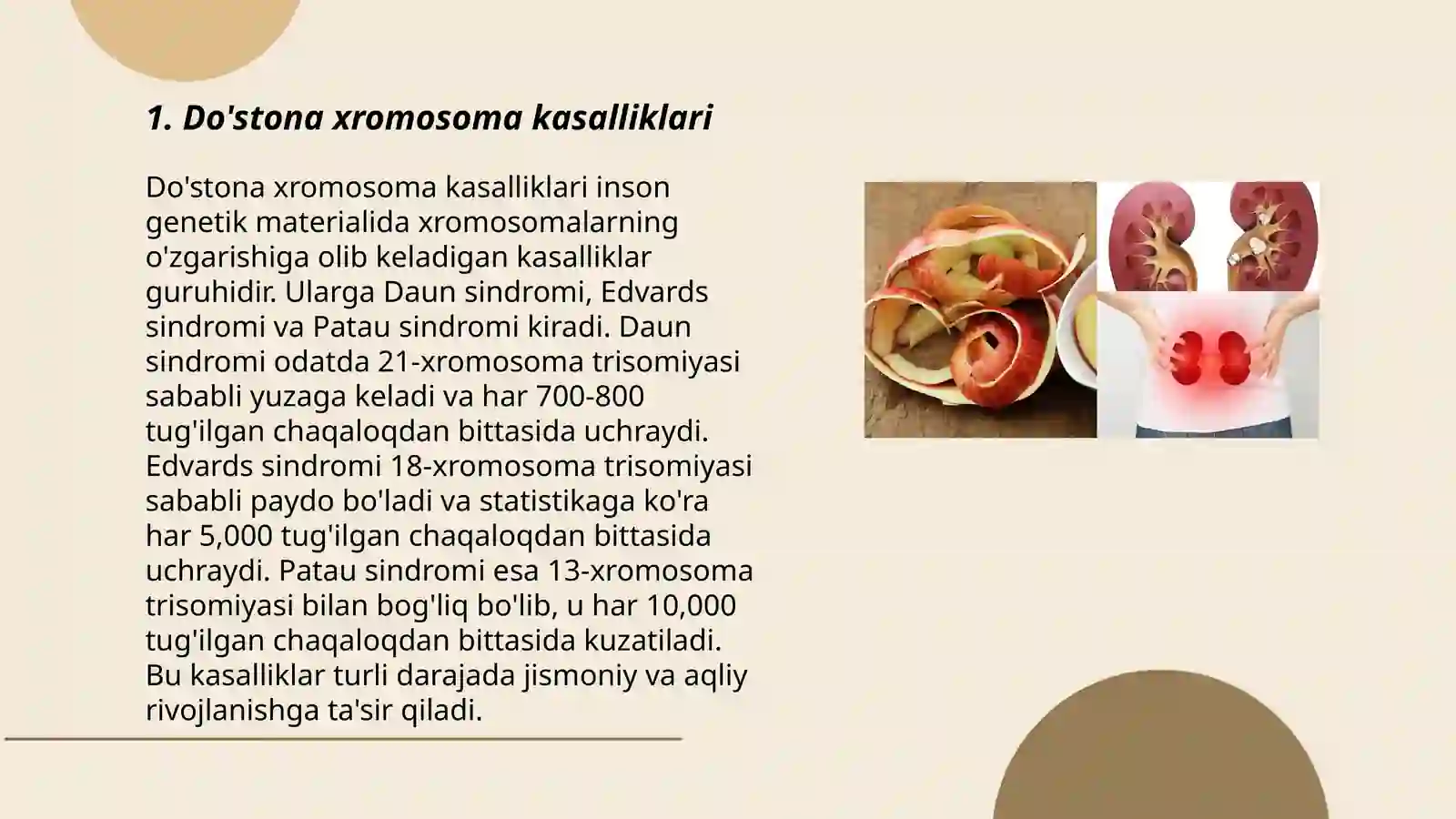 1. Do'stona xromosoma kasalliklari

Do'stona xromosoma kasalliklari inson genetik materialida xromosomalarning o'zgarishiga olib keladigan kasalliklar guruhidir. Ularga Daun sindromi, Edvards sindromi va Patau sindromi kiradi. Daun sindromi odatda 21-xromosoma trisomiyasi sababli yuzaga keladi va har 700-800 tug'ilgan chaqaloqdan bittasida uchraydi. Edvards sindromi 18-xromosoma trisomiyasi sababli paydo bo'ladi va statistikaga ko'ra har 5,000 tug'ilgan chaqaloqdan bittasida uchraydi. Patau sindromi esa 13-xromosoma trisomiyasi bilan bog'liq bo'lib, u har 10,000 tug'ilgan chaqaloqdan bittasida kuzatiladi. Bu kasalliklar turli darajada jismoniy va aqliy rivojlanishga ta'sir qiladi.